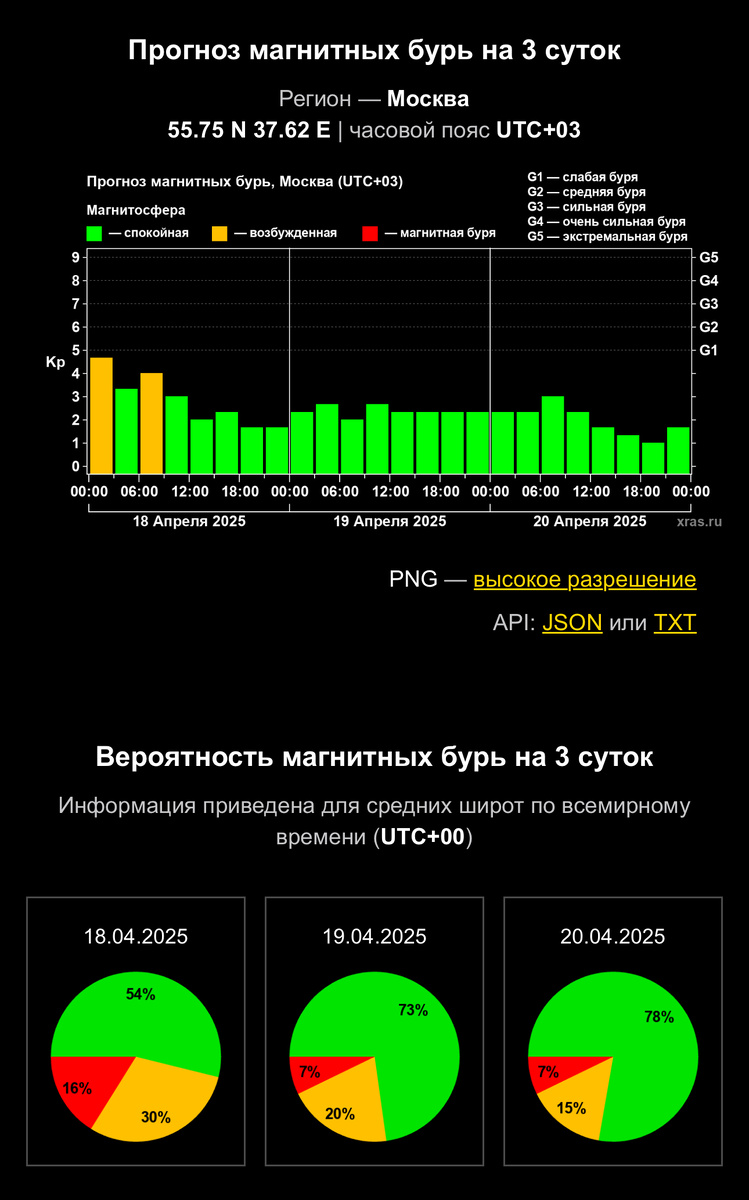 Прогноз магнитных бурь на 3 суток

Регион — Москва

55.75 N 37.62 E | часовой пояс UTC+03

Прогноз магнитных бурь, Москва (UTC+03)

Магнитосфера

— спокойная — возбужденная — магнитная буря

G1 — слабая буря
G2 — средняя буря
G3 — сильная буря
G4 — очень сильная буря
G5 — экстремальная буря

Kp

9 8 7 6 5 4 3 2 1 0

G5 G4 G3 G2 G1

00:00 06:00 12:00 18:00 00:00 06:00 12:00 18:00 00:00 06:00 12:00 18:00 00:00

18 Апреля 2025

19 Апреля 2025

20 Апреля 2025

xras.ru

PNG — высокое разрешение

API: JSON или TXT

Вероятность магнитных бурь на 3 суток

Информация приведена для средних широт по всемирному времени (UTC+00)

18.04.2025

54%

16%

30%

19.04.2025

73%

7%

20%

20.04.2025

78%

7%

15%